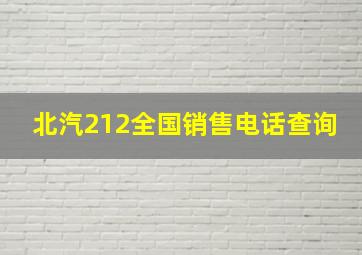 北汽212全国销售电话查询